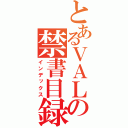 とあるVALの禁書目録
インデックス